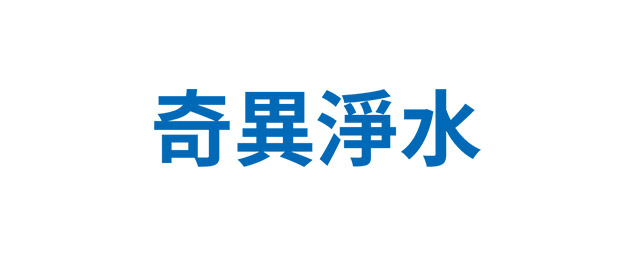 奇異淨水